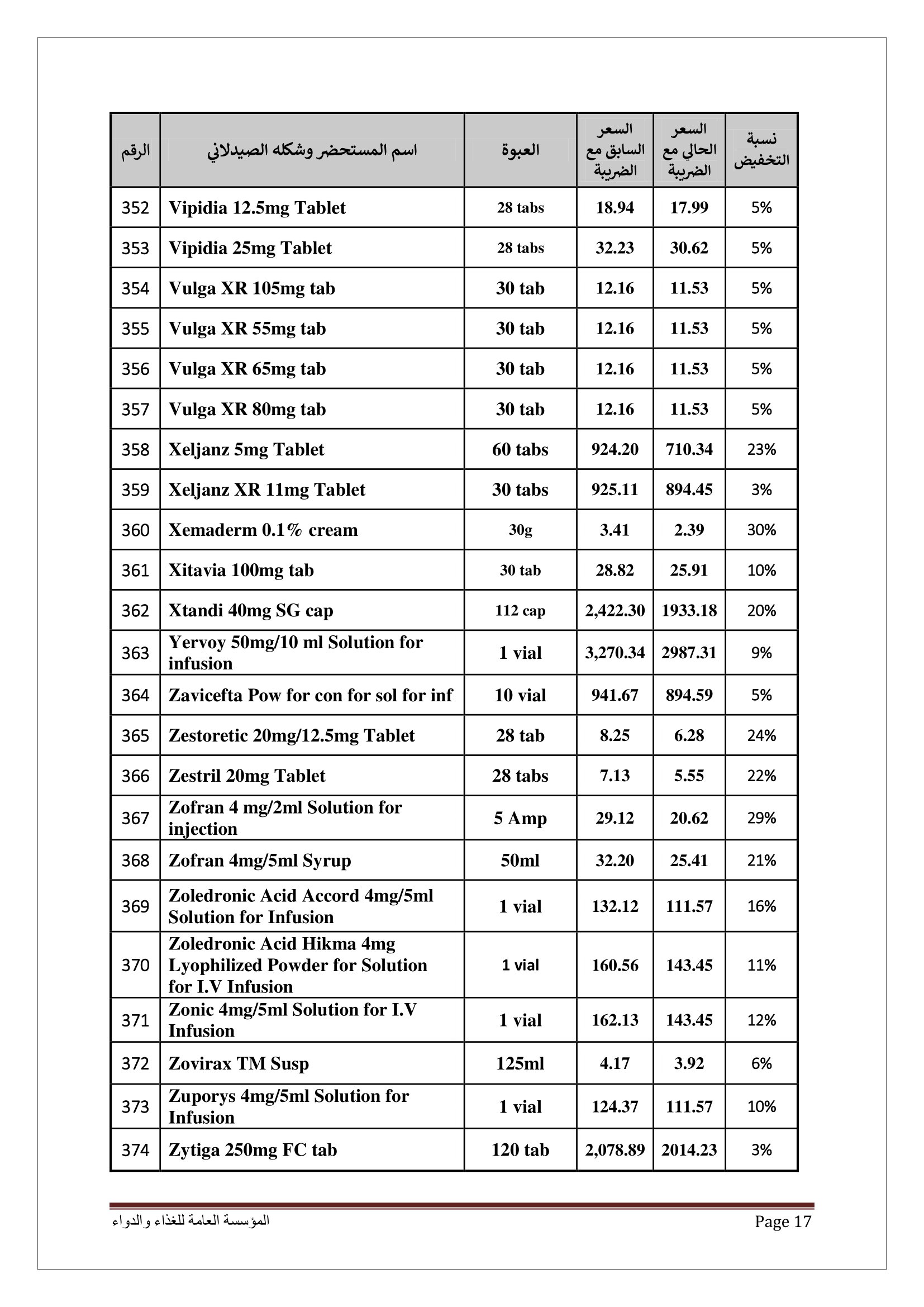 | الرقم | اسم المستحضر وشكله الصيدلاني | العبوة | السعر السابق مع الضريبة | السعر الحالي مع الضريبة | نسبة التخفيض |
|---|---|---|---|---|---|
| 352 | Vipidia 12.5mg Tablet | 28 tabs | 18.94 | 17.99 | 5% |
| 353 | Vipidia 25mg Tablet | 28 tabs | 32.23 | 30.62 | 5% |
| 354 | Vulga XR 105mg tab | 30 tab | 12.16 | 11.53 | 5% |
| 355 | Vulga XR 55mg tab | 30 tab | 12.16 | 11.53 | 5% |
| 356 | Vulga XR 65mg tab | 30 tab | 12.16 | 11.53 | 5% |
| 357 | Vulga XR 80mg tab | 30 tab | 12.16 | 11.53 | 5% |
| 358 | Xeljanz 5mg Tablet | 60 tabs | 924.20 | 710.34 | 23% |
| 359 | Xeljanz XR 11mg Tablet | 30 tabs | 925.11 | 894.45 | 3% |
| 360 | Xemaderm 0.1% cream | 30g | 3.41 | 2.39 | 30% |
| 361 | Xitavia 100mg tab | 30 tab | 28.82 | 25.91 | 10% |
| 362 | Xtandi 40mg SG cap | 112 cap | 2,422.30 | 1933.18 | 20% |
| 363 | Yervoy 50mg/10 ml Solution for infusion | 1 vial | 3,270.34 | 2987.31 | 9% |
| 364 | Zavicefta Pow for con for sol for inf | 10 vial | 941.67 | 894.59 | 5% |
| 365 | Zestoretic 20mg/12.5mg Tablet | 28 tab | 8.25 | 6.28 | 24% |
| 366 | Zestril 20mg Tablet | 28 tabs | 7.13 | 5.55 | 22% |
| 367 | Zofran 4 mg/2ml Solution for injection | 5 Amp | 29.12 | 20.62 | 29% |
| 368 | Zofran 4mg/5ml Syrup | 50ml | 32.20 | 25.41 | 21% |
| 369 | Zoledronic Acid Accord 4mg/5ml Solution for Infusion | 1 vial | 132.12 | 111.57 | 16% |
| 370 | Zoledronic Acid Hikma 4mg Lyophilized Powder for Solution for I.V Infusion | 1 vial | 160.56 | 143.45 | 11% |
| 371 | Zonic 4mg/5ml Solution for I.V Infusion | 1 vial | 162.13 | 143.45 | 12% |
| 372 | Zovirax TM Susp | 125ml | 4.17 | 3.92 | 6% |
| 373 | Zuporys 4mg/5ml Solution for Infusion | 1 vial | 124.37 | 111.57 | 10% |
| 374 | Zytiga 250mg FC tab | 120 tab | 2,078.89 | 2014.23 | 3% |

المؤسسة العامة للغذاء والدواء
Page 17